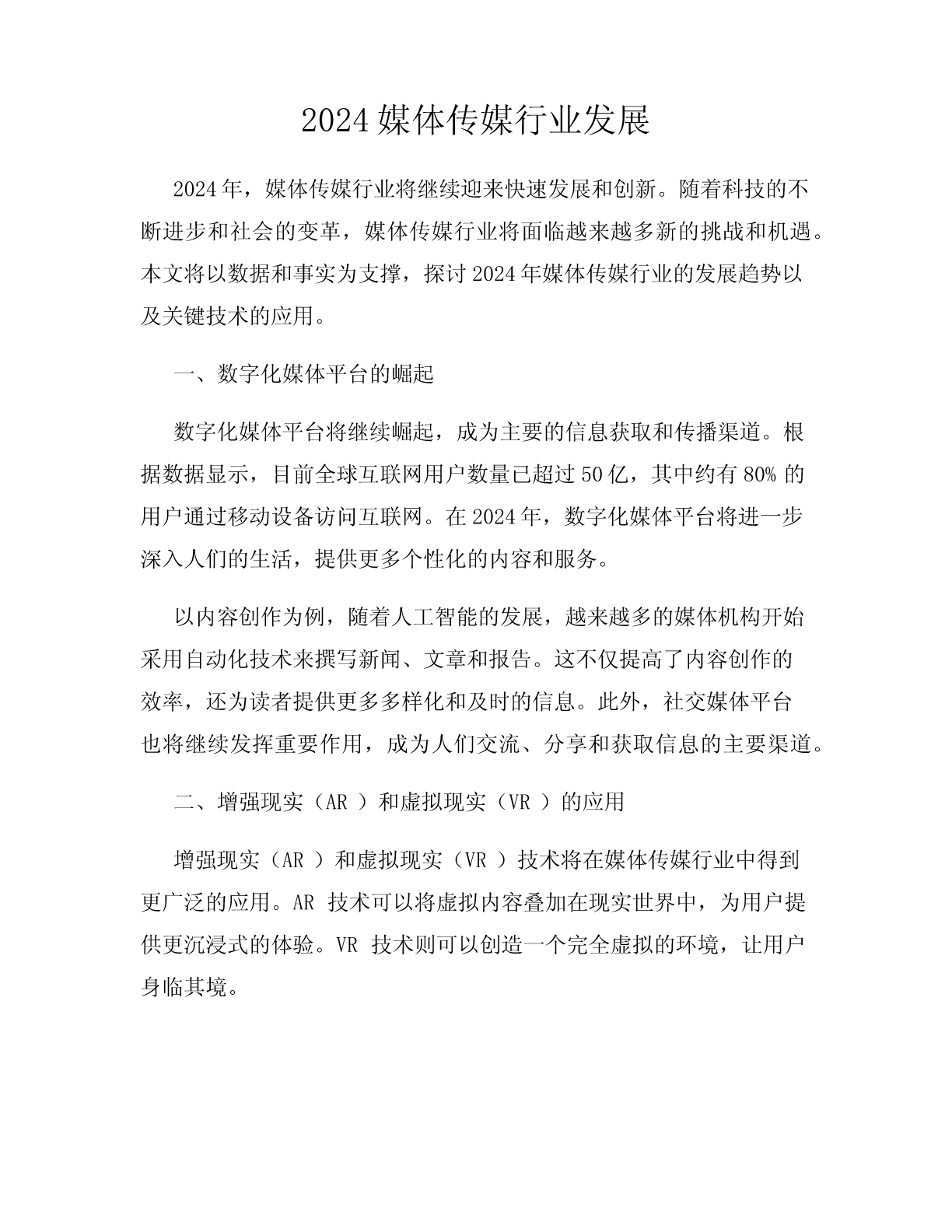 2024 媒体传媒行业发展

2024 年，媒体传媒行业将继续迎来快速发展和创新。随着科技的不断进步和社会的变革，媒体传媒行业将面临越来越多新的挑战和机遇。本文将以数据和事实为支撑，探讨 2024 年媒体传媒行业的发展趋势以及关键技术的应用。

一、数字化媒体平台的崛起

数字化媒体平台将继续崛起，成为主要的信息获取和传播渠道。根据数据显示，目前全球互联网用户数量已超过 50 亿，其中约有 80% 的用户通过移动设备访问互联网。在 2024 年，数字化媒体平台将进一步深入人们的生活，提供更多个性化的内容和服务。

以内容创作为例，随着人工智能的发展，越来越多的媒体机构开始采用自动化技术来撰写新闻、文章和报告。这不仅提高了内容创作的效率，还为读者提供更多多样化和及时的信息。此外，社交媒体平台也将继续发挥重要作用，成为人们交流、分享和获取信息的主要渠道。

二、增强现实（AR ）和虚拟现实（VR ）的应用

增强现实（AR ）和虚拟现实（VR ）技术将在媒体传媒行业中得到更广泛的应用。AR 技术可以将虚拟内容叠加在现实世界中，为用户提供更沉浸式的体验。VR 技术则可以创造一个完全虚拟的环境，让用户身临其境。